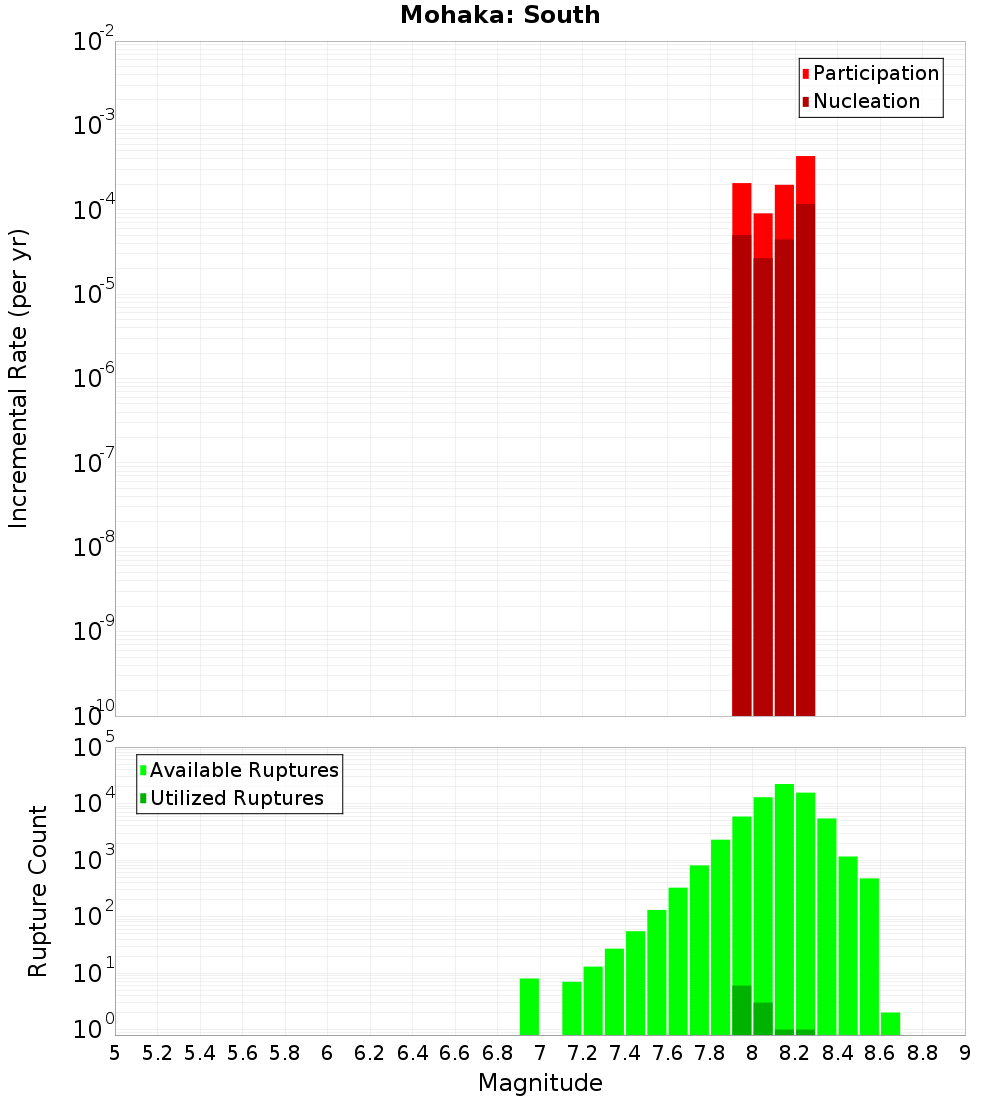 Mohaka: South

Participation
Nucleation

Incremental Rate (per yr)

$10^{-2}$
$10^{-3}$
$10^{-4}$
$10^{-5}$
$10^{-6}$
$10^{-7}$
$10^{-8}$
$10^{-9}$
$10^{-10}$

Available Ruptures
Utilized Ruptures

Rupture Count

$10^{5}$
$10^{4}$
$10^{3}$
$10^{2}$
$10^{1}$
$10^{0}$

5 5.2 5.4 5.6 5.8 6 6.2 6.4 6.6 6.8 7 7.2 7.4 7.6 7.8 8 8.2 8.4 8.6 8.8 9

Magnitude